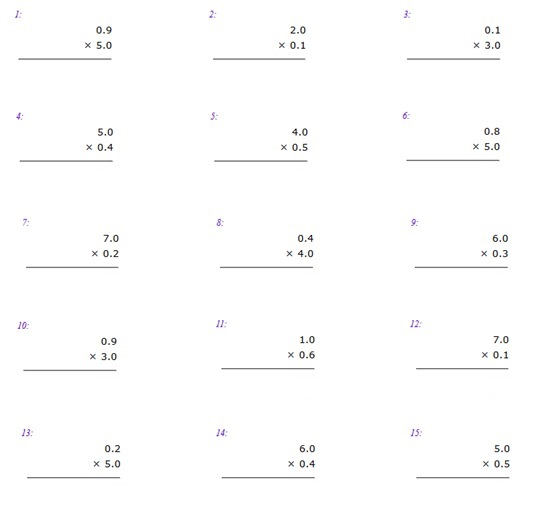 1:
0.9
× 5.0

2:
2.0
× 0.1

3:
0.1
× 3.0

4:
5.0
× 0.4

5:
4.0
× 0.5

6:
0.8
× 5.0

7:
7.0
× 0.2

8:
0.4
× 4.0

9:
6.0
× 0.3

10:
0.9
× 3.0

11:
1.0
× 0.6

12:
7.0
× 0.1

13:
0.2
× 5.0

14:
6.0
× 0.4

15:
5.0
× 0.5